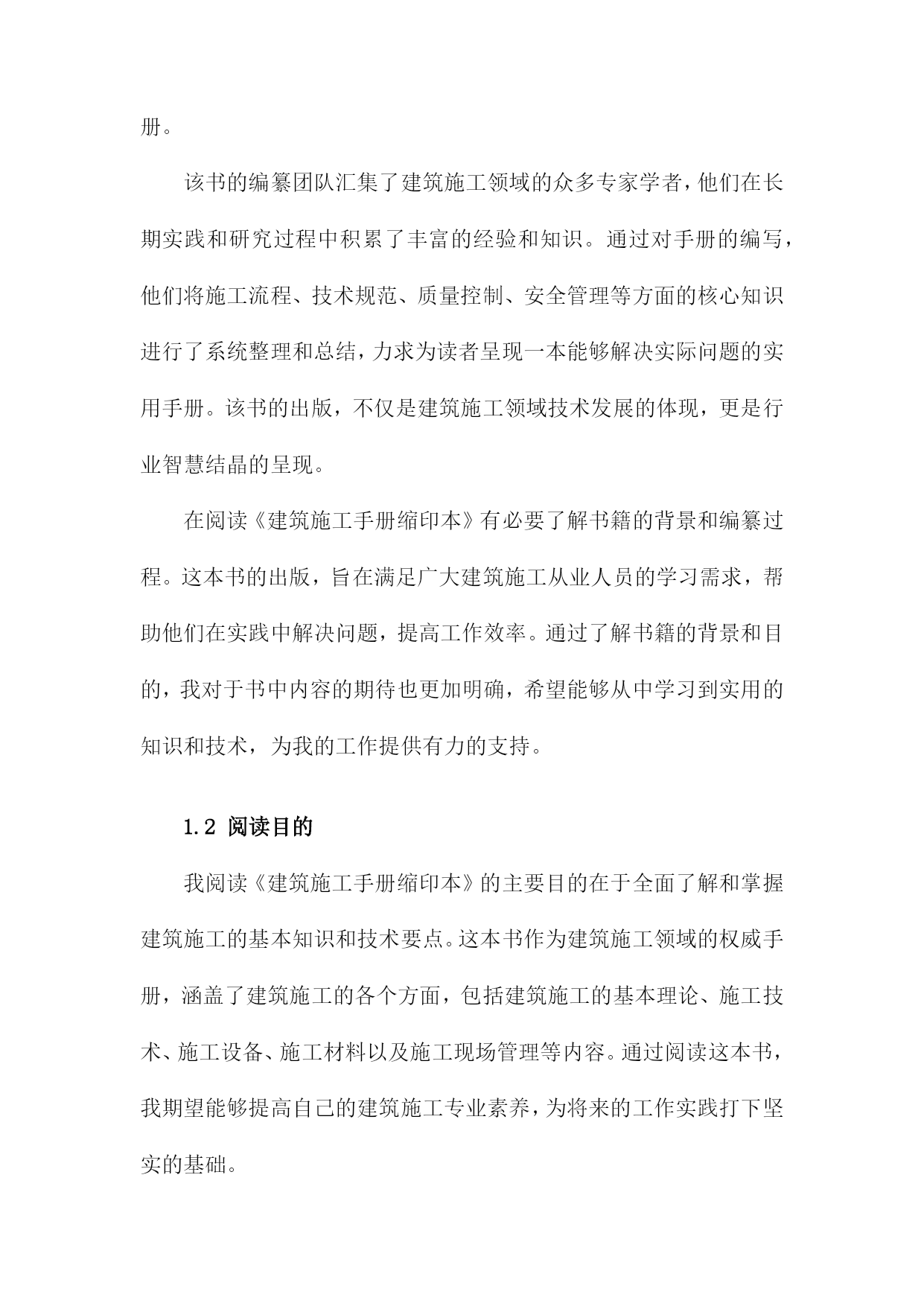 册。

该书的编纂团队汇集了建筑施工领域的众多专家学者，他们在长期实践和研究过程中积累了丰富的经验和知识。通过对手册的编写，他们将施工流程、技术规范、质量控制、安全管理等方面的核心知识进行了系统整理和总结，力求为读者呈现一本能够解决实际问题的实用手册。该书的出版，不仅是建筑施工领域技术发展的体现，更是行业智慧结晶的呈现。

在阅读《建筑施工手册缩印本》有必要了解书籍的背景和编纂过程。这本书的出版，旨在满足广大建筑施工从业人员的学习需求，帮助他们在实践中解决问题，提高工作效率。通过了解书籍的背景和目的，我对于书中内容的期待也更加明确，希望能够从中学习到实用的知识和技术，为我的工作提供有力的支持。

1.2 阅读目的

我阅读《建筑施工手册缩印本》的主要目的在于全面了解和掌握建筑施工的基本知识和技术要点。这本书作为建筑施工领域的权威手册，涵盖了建筑施工的各个方面，包括建筑施工的基本理论、施工技术、施工设备、施工材料以及施工现场管理等内容。通过阅读这本书，我期望能够提高自己的建筑施工专业素养，为将来的工作实践打下坚实的基础。